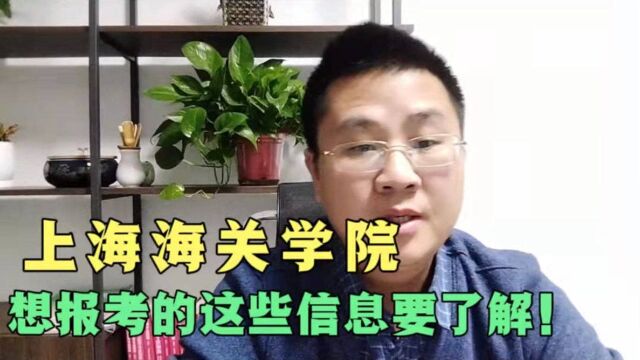 上海海关学院
想报考的这些信息要了解！